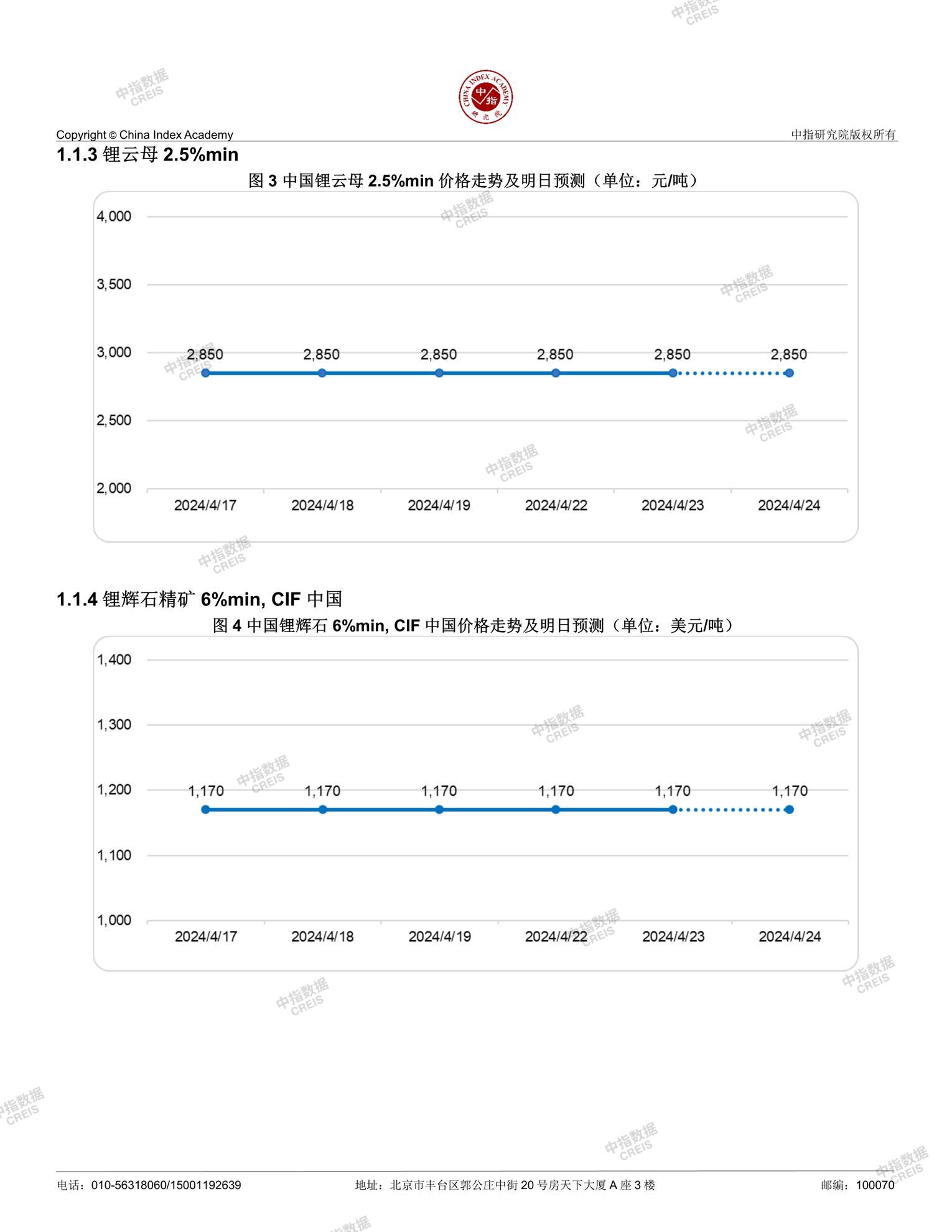 中指数据 CREIS

CHINA INDEX ACADEMY 中指 研究院

Copyright © China Index Academy
中指研究院版权所有

1.1.3 锂云母 2.5%min

图 3 中国锂云母 2.5%min 价格走势及明日预测（单位：元/吨）

4,000
3,500
3,000
2,500
2,000

2,850 2,850 2,850 2,850 2,850 2,850

2024/4/17 2024/4/18 2024/4/19 2024/4/22 2024/4/23 2024/4/24

1.1.4 锂辉石精矿 6%min, CIF 中国

图 4 中国锂辉石 6%min, CIF 中国价格走势及明日预测（单位：美元/吨）

1,400
1,300
1,200
1,100
1,000

1,170 1,170 1,170 1,170 1,170 1,170

2024/4/17 2024/4/18 2024/4/19 2024/4/22 2024/4/23 2024/4/24

电话：010-56318060/15001192639
地址：北京市丰台区郭公庄中街 20 号房天下大厦 A 座 3 楼
邮编：100070